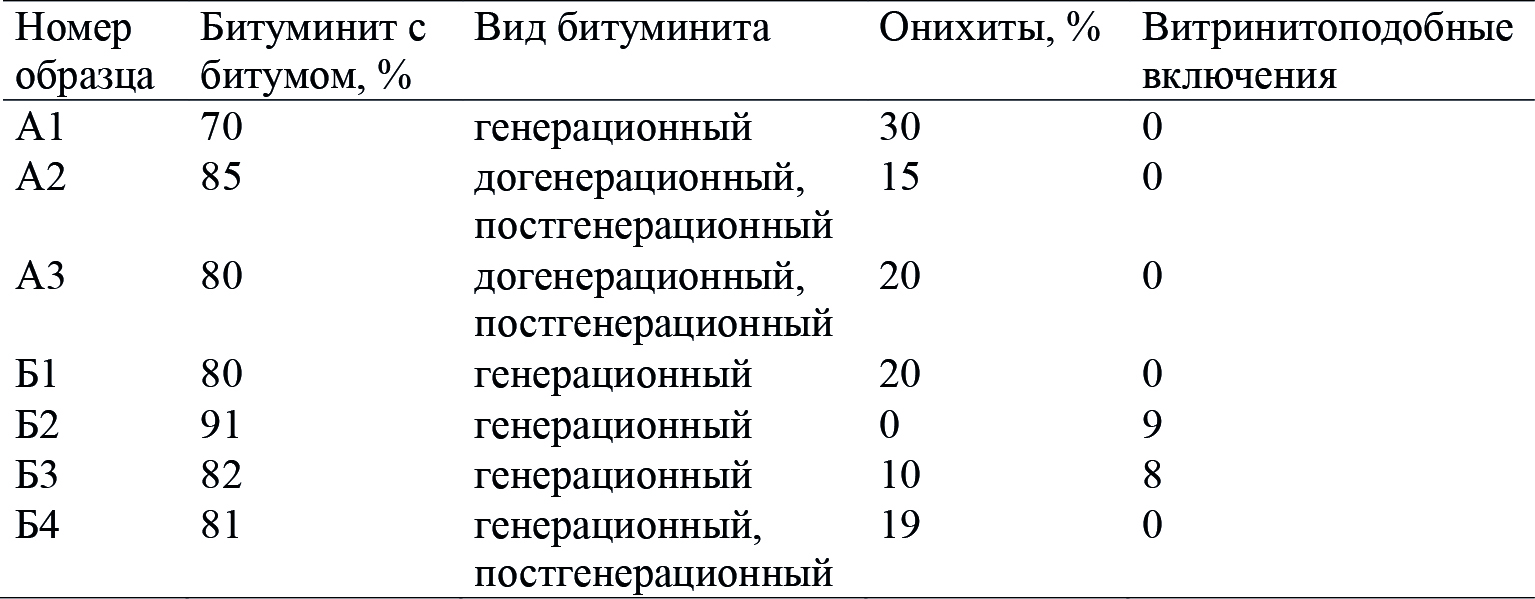 | Номер образца | Битуминит с битумом, % | Вид битуминита | Онихиты, % | Витринитоподобные включения |
|---|---|---|---|---|
| А1 | 70 | генерационный | 30 | 0 |
| А2 | 85 | догенерационный, постгенерационный | 15 | 0 |
| А3 | 80 | догенерационный, постгенерационный | 20 | 0 |
| Б1 | 80 | генерационный | 20 | 0 |
| Б2 | 91 | генерационный | 0 | 9 |
| Б3 | 82 | генерационный | 10 | 8 |
| Б4 | 81 | генерационный, постгенерационный | 19 | 0 |